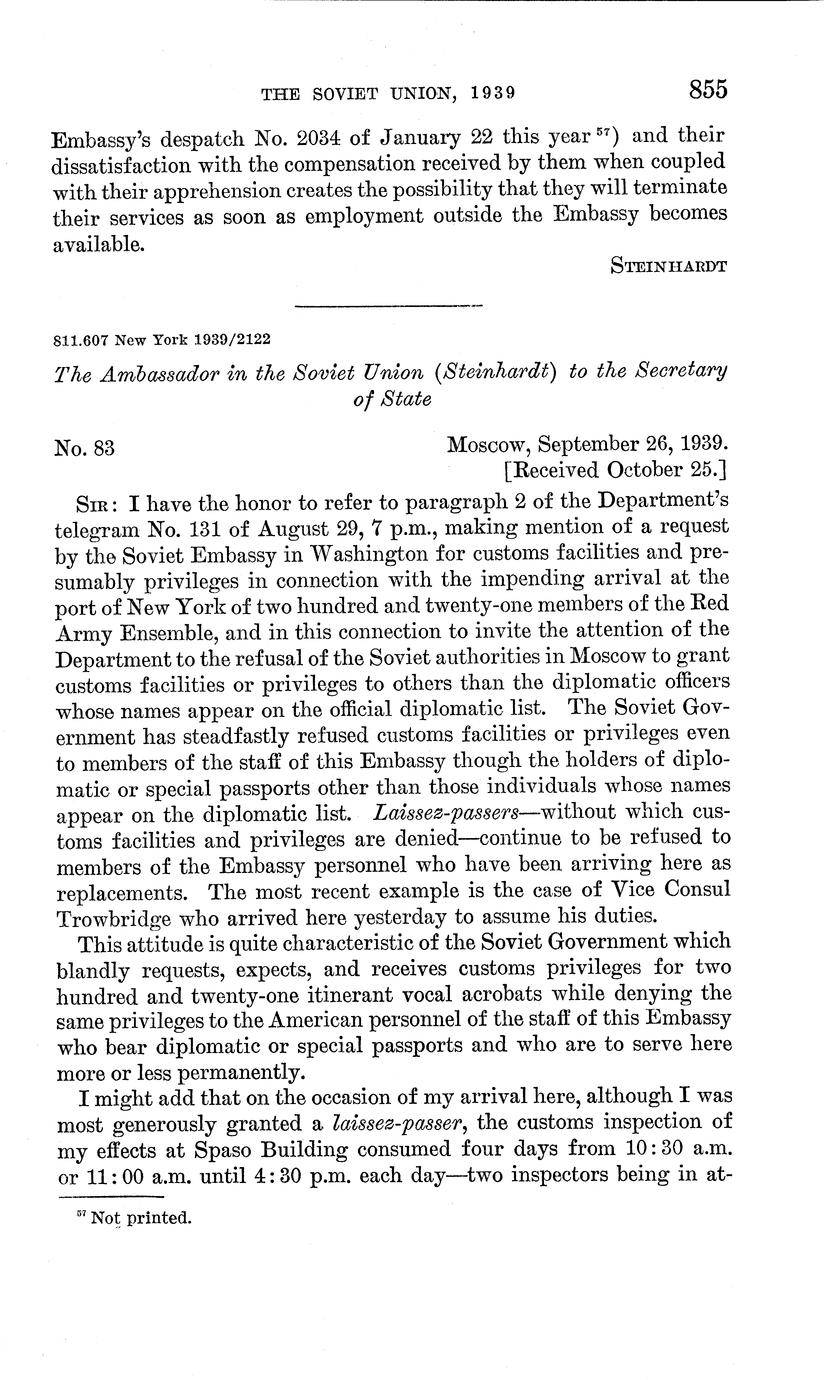 THE SOVIET UNION, 1939 855

Embassy's despatch No. 2034 of January 22 this year $^{57}$) and their dissatisfaction with the compensation received by them when coupled with their apprehension creates the possibility that they will terminate their services as soon as employment outside the Embassy becomes available.

STEINHARDT

811.607 New York 1939/2122

The Ambassador in the Soviet Union (Steinhardt) to the Secretary of State

No. 83

Moscow, September 26, 1939.
[Received October 25.]

SIR: I have the honor to refer to paragraph 2 of the Department's telegram No. 131 of August 29, 7 p.m., making mention of a request by the Soviet Embassy in Washington for customs facilities and presumably privileges in connection with the impending arrival at the port of New York of two hundred and twenty-one members of the Red Army Ensemble, and in this connection to invite the attention of the Department to the refusal of the Soviet authorities in Moscow to grant customs facilities or privileges to others than the diplomatic officers whose names appear on the official diplomatic list. The Soviet Government has steadfastly refused customs facilities or privileges even to members of the staff of this Embassy though the holders of diplomatic or special passports other than those individuals whose names appear on the diplomatic list. Laissez-passers—without which customs facilities and privileges are denied—continue to be refused to members of the Embassy personnel who have been arriving here as replacements. The most recent example is the case of Vice Consul Trowbridge who arrived here yesterday to assume his duties.

This attitude is quite characteristic of the Soviet Government which blandly requests, expects, and receives customs privileges for two hundred and twenty-one itinerant vocal acrobats while denying the same privileges to the American personnel of the staff of this Embassy who bear diplomatic or special passports and who are to serve here more or less permanently.

I might add that on the occasion of my arrival here, although I was most generously granted a laissez-passer, the customs inspection of my effects at Spaso Building consumed four days from 10:30 a.m. or 11:00 a.m. until 4:30 p.m. each day—two inspectors being in at-

$^{57}$ Not printed.